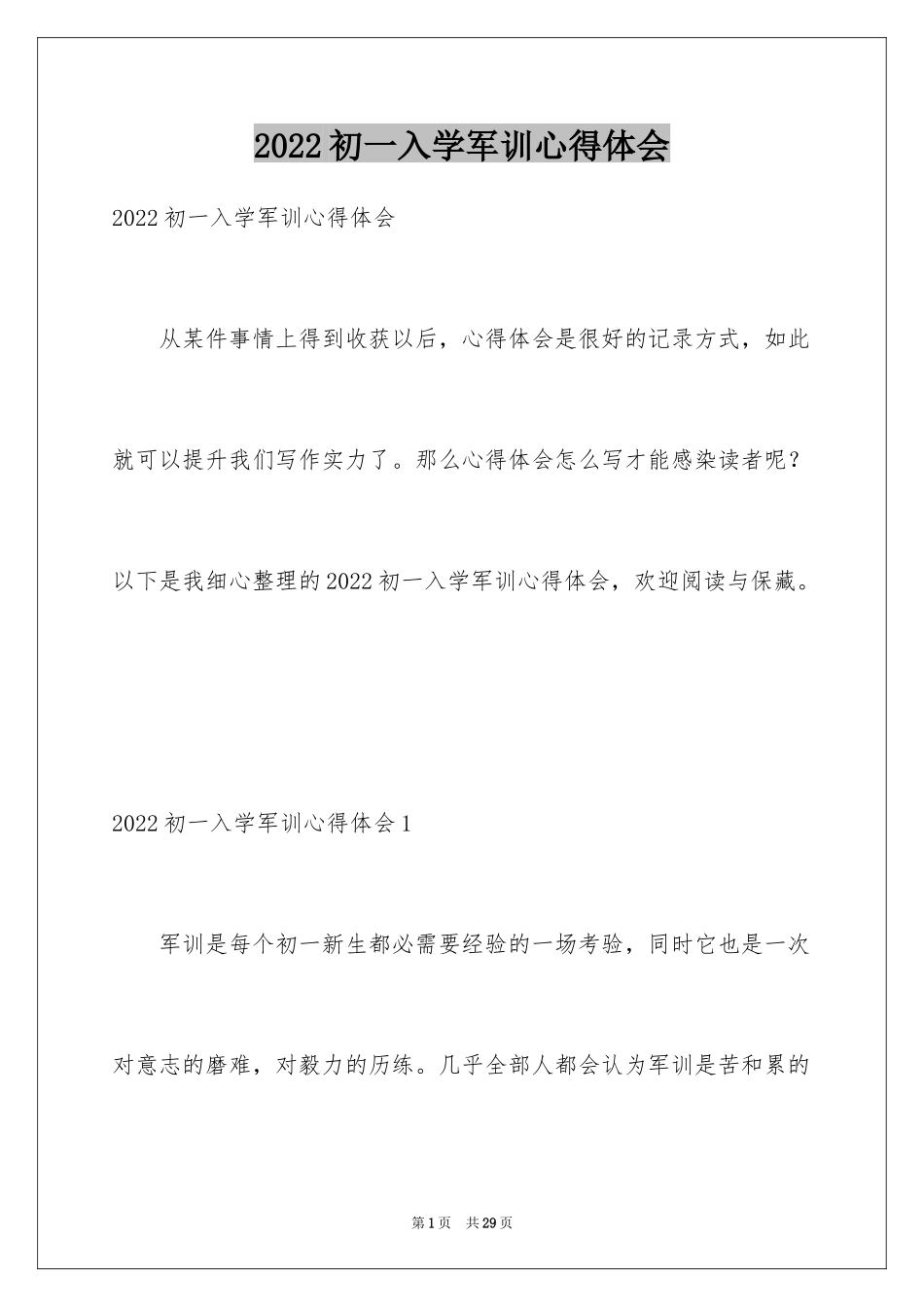 2022初一入学军训心得体会

2022初一入学军训心得体会

从某件事情上得到收获以后，心得体会是很好的记录方式，如此就可以提升我们写作实力了。那么心得体会怎么写才能感染读者呢？以下是我细心整理的2022初一入学军训心得体会，欢迎阅读与保藏。

2022初一入学军训心得体会1

军训是每个初一新生都必需要经验的一场考验，同时它也是一次对意志的磨难，对毅力的历练。几乎全部人都会认为军训是苦和累的

第1页 共29页